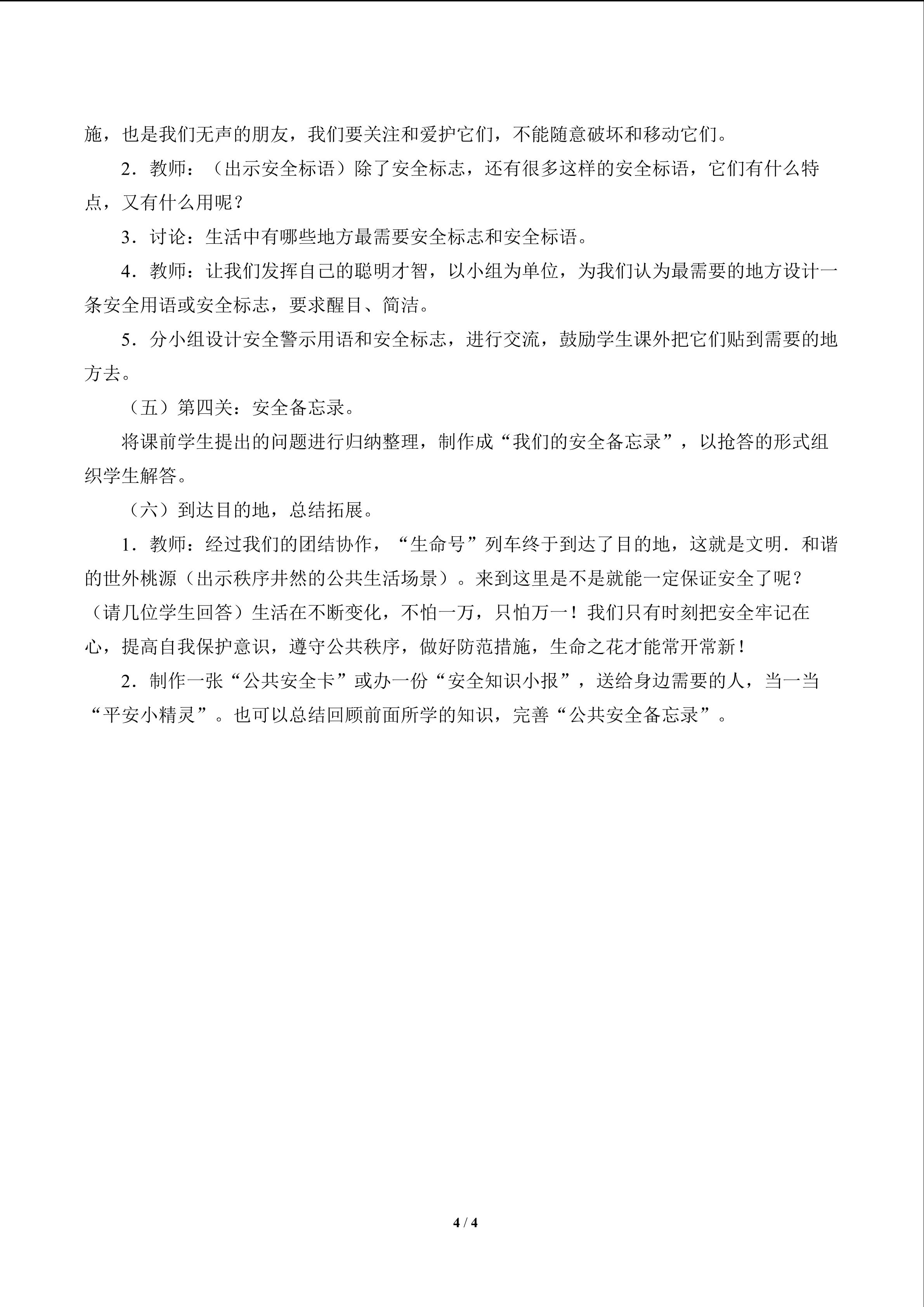 施，也是我们无声的朋友，我们要关注和爱护它们，不能随意破坏和移动它们。

2．教师：（出示安全标语）除了安全标志，还有很多这样的安全标语，它们有什么特点，又有什么用呢？

3．讨论：生活中有哪些地方最需要安全标志和安全标语。

4．教师：让我们发挥自己的聪明才智，以小组为单位，为我们认为最需要的地方设计一条安全用语或安全标志，要求醒目、简洁。

5．分小组设计安全警示用语和安全标志，进行交流，鼓励学生课外把它们贴到需要的地方去。

（五）第四关：安全备忘录。

将课前学生提出的问题进行归纳整理，制作成“我们的安全备忘录”，以抢答的形式组织学生解答。

（六）到达目的地，总结拓展。

1．教师：经过我们的团结协作，“生命号”列车终于到达了目的地，这就是文明．和谐的世外桃源（出示秩序井然的公共生活场景）。来到这里是不是就能一定保证安全了呢？（请几位学生回答）生活在不断变化，不怕一万，只怕万一！我们只有时刻把安全牢记在心，提高自我保护意识，遵守公共秩序，做好防范措施，生命之花才能常开常新！

2．制作一张“公共安全卡”或办一份“安全知识小报”，送给身边需要的人，当一当“平安小精灵”。也可以总结回顾前面所学的知识，完善“公共安全备忘录”。

4 / 4